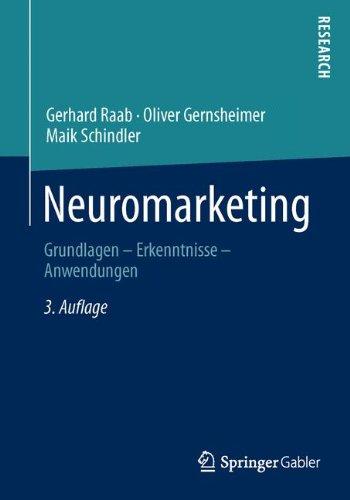 RESEARCH

Gerhard Raab · Oliver Gernsheimer
Maik Schindler

Neuromarketing

Grundlagen – Erkenntnisse – Anwendungen

3. Auflage

Springer Gabler